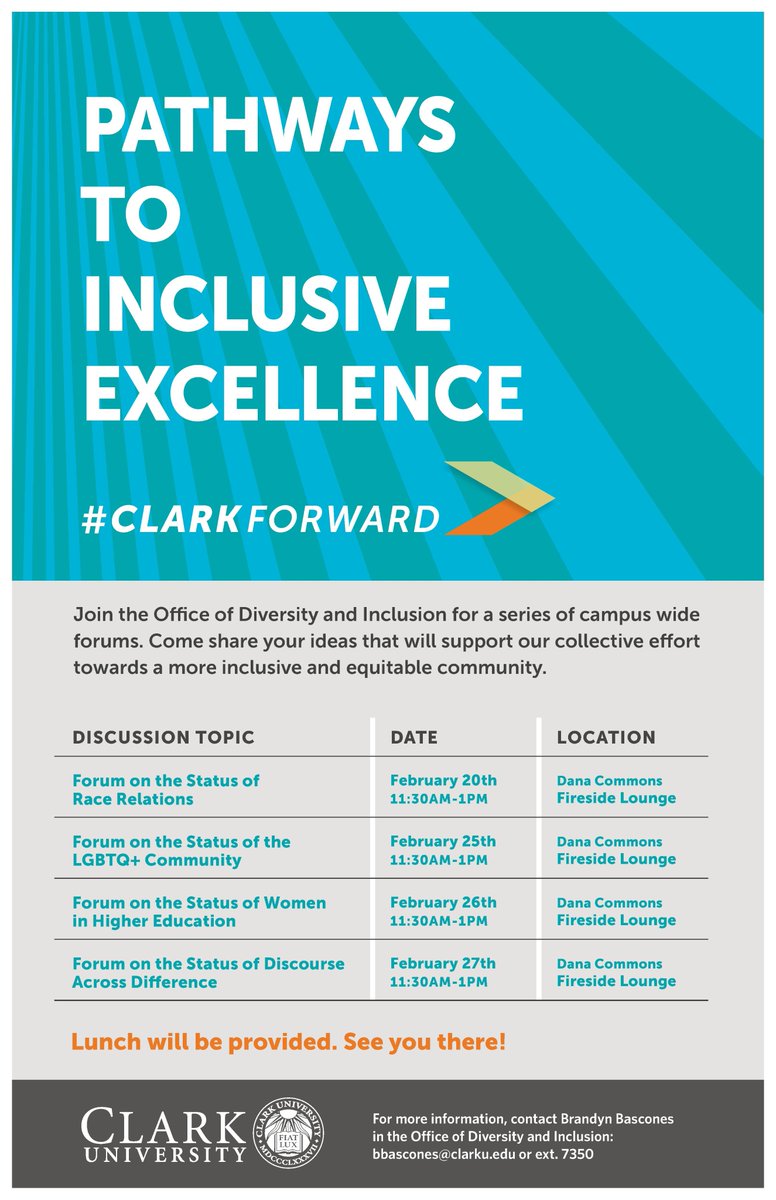 PATHWAYS TO INCLUSIVE EXCELLENCE

#CLARKFORWARD

Join the Office of Diversity and Inclusion for a series of campus wide forums. Come share your ideas that will support our collective effort towards a more inclusive and equitable community.

| DISCUSSION TOPIC | DATE | LOCATION |
|---|---|---|
| Forum on the Status of Race Relations | February 20th 11:30AM-1PM | Dana Commons Fireside Lounge |
| Forum on the Status of the LGBTQ+ Community | February 25th 11:30AM-1PM | Dana Commons Fireside Lounge |
| Forum on the Status of Women in Higher Education | February 26th 11:30AM-1PM | Dana Commons Fireside Lounge |
| Forum on the Status of Discourse Across Difference | February 27th 11:30AM-1PM | Dana Commons Fireside Lounge |

Lunch will be provided. See you there!

CLARK UNIVERSITY

CLARK UNIVERSITY FIAT LUX MDCCCLXXXVII

For more information, contact Brandyn Bascones in the Office of Diversity and Inclusion: bbascones@clarku.edu or ext. 7350